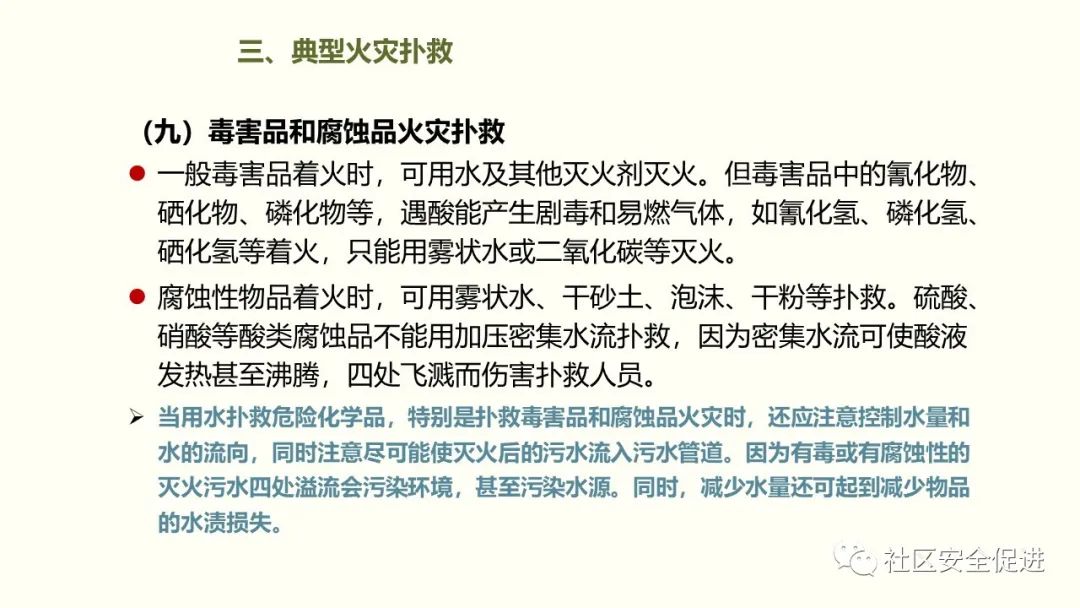 三、典型火灾扑救

（九）毒害品和腐蚀品火灾扑救

● 一般毒害品着火时，可用水及其他灭火剂灭火。但毒害品中的氰化物、硒化物、磷化物等，遇酸能产生剧毒和易燃气体，如氰化氢、磷化氢、硒化氢等着火，只能用雾状水或二氧化碳等灭火。

● 腐蚀性物品着火时，可用雾状水、干砂土、泡沫、干粉等扑救。硫酸、硝酸等酸类腐蚀品不能用加压密集水流扑救，因为密集水流可使酸液发热甚至沸腾，四处飞溅而伤害扑救人员。

➢ 当用水扑救危险化学品，特别是扑救毒害品和腐蚀品火灾时，还应注意控制水量和水的流向，同时注意尽可能使灭火后的污水流入污水管道。因为有毒或有腐蚀性的灭火污水四处溢流会污染环境，甚至污染水源。同时，减少水量还可起到减少物品的水渍损失。

社区安全促进